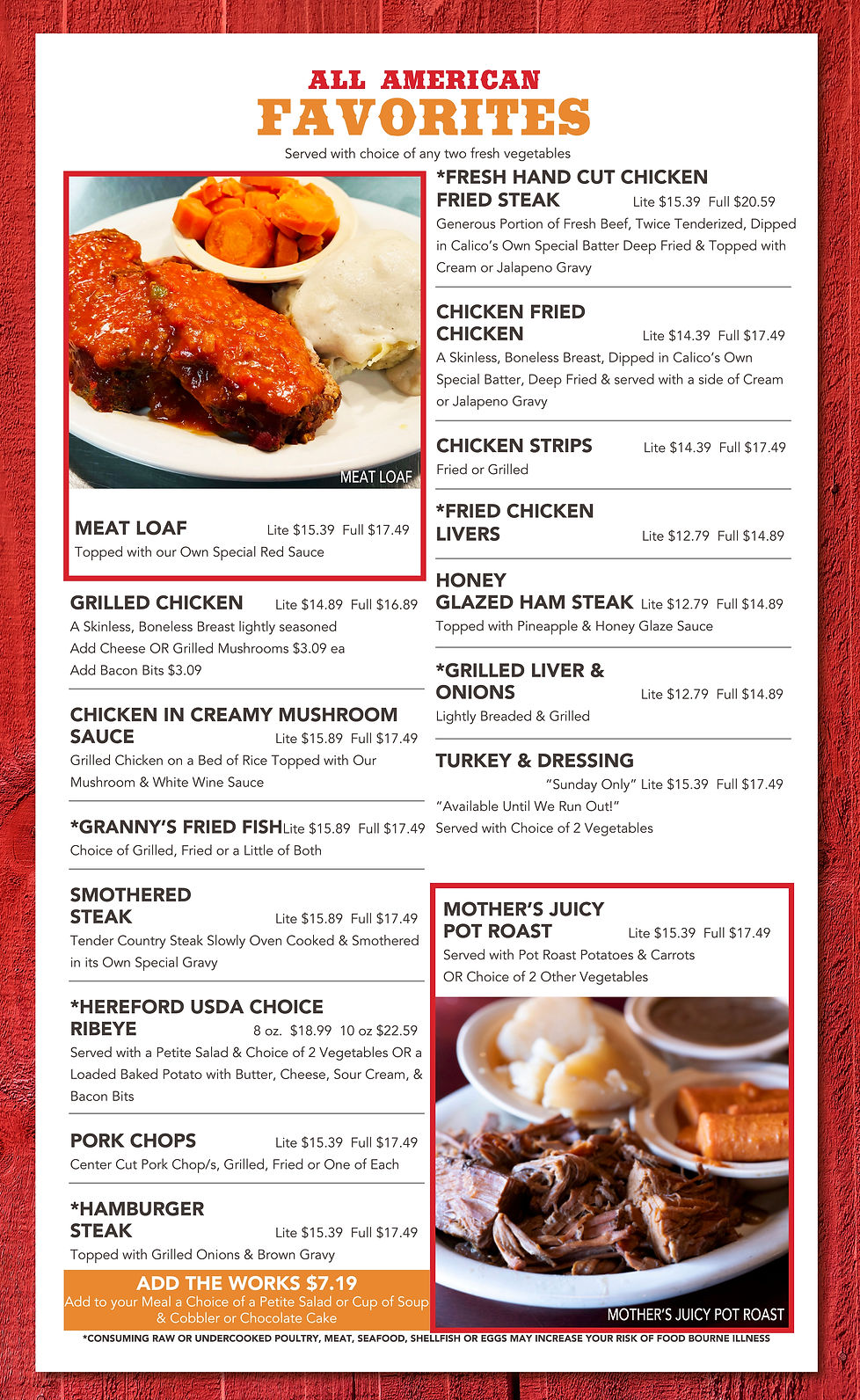 ALL AMERICAN
FAVORITES
Served with choice of any two fresh vegetables

MEAT LOAF

MEAT LOAF Lite $15.39 Full $17.49
Topped with our Own Special Red Sauce

GRILLED CHICKEN Lite $14.89 Full $16.89
A Skinless, Boneless Breast lightly seasoned
Add Cheese OR Grilled Mushrooms $3.09 ea
Add Bacon Bits $3.09

CHICKEN IN CREAMY MUSHROOM SAUCE Lite $15.89 Full $17.49
Grilled Chicken on a Bed of Rice Topped with Our Mushroom & White Wine Sauce

*GRANNY'S FRIED FISH Lite $15.89 Full $17.49
Choice of Grilled, Fried or a Little of Both

SMOTHERED STEAK Lite $15.89 Full $17.49
Tender Country Steak Slowly Oven Cooked & Smothered in its Own Special Gravy

*HEREFORD USDA CHOICE RIBEYE 8 oz. $18.99 10 oz $22.59
Served with a Petite Salad & Choice of 2 Vegetables OR a Loaded Baked Potato with Butter, Cheese, Sour Cream, & Bacon Bits

PORK CHOPS Lite $15.39 Full $17.49
Center Cut Pork Chop/s, Grilled, Fried or One of Each

*HAMBURGER STEAK Lite $15.39 Full $17.49
Topped with Grilled Onions & Brown Gravy

ADD THE WORKS $7.19
Add to your Meal a Choice of a Petite Salad or Cup of Soup & Cobbler or Chocolate Cake

*FRESH HAND CUT CHICKEN FRIED STEAK Lite $15.39 Full $20.59
Generous Portion of Fresh Beef, Twice Tenderized, Dipped in Calico's Own Special Batter Deep Fried & Topped with Cream or Jalapeno Gravy

CHICKEN FRIED CHICKEN Lite $14.39 Full $17.49
A Skinless, Boneless Breast, Dipped in Calico's Own Special Batter, Deep Fried & served with a side of Cream or Jalapeno Gravy

CHICKEN STRIPS Lite $14.39 Full $17.49
Fried or Grilled

*FRIED CHICKEN LIVERS Lite $12.79 Full $14.89

HONEY GLAZED HAM STEAK Lite $12.79 Full $14.89
Topped with Pineapple & Honey Glaze Sauce

*GRILLED LIVER & ONIONS Lite $12.79 Full $14.89
Lightly Breaded & Grilled

TURKEY & DRESSING
"Sunday Only" Lite $15.39 Full $17.49
"Available Until We Run Out!"
Served with Choice of 2 Vegetables

MOTHER'S JUICY POT ROAST Lite $15.39 Full $17.49
Served with Pot Roast Potatoes & Carrots
OR Choice of 2 Other Vegetables

MOTHER'S JUICY POT ROAST

*CONSUMING RAW OR UNDERCOOKED POULTRY, MEAT, SEAFOOD, SHELLFISH OR EGGS MAY INCREASE YOUR RISK OF FOOD BOURNE ILLNESS